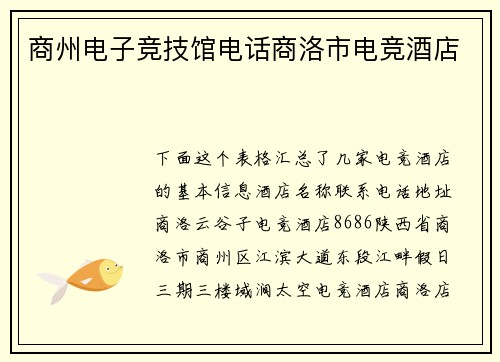 商州电子竞技馆电话商洛市电竞酒店

下面这个表格汇总了几家电竞酒店的基本信息酒店名称联系电话地址商洛云谷子电竞酒店8686陕西省商洛市商州区江滨大道东段江畔假日三期三楼域澜太空电竞酒店商洛店